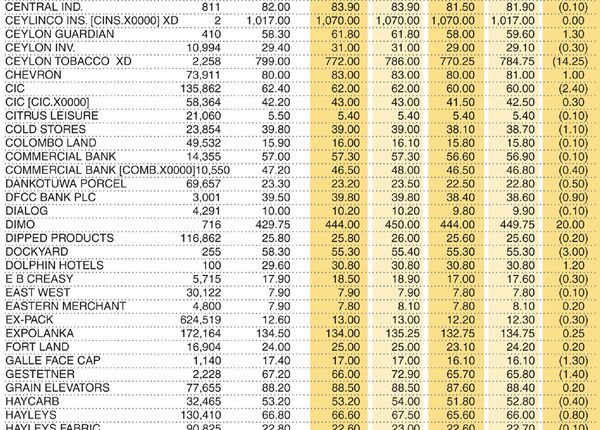 | | | | | | | | |
|---|---|---|---|---|---|---|---|
| CENTRAL IND. | 811 | 82.00 | 83.90 | 83.90 | 81.50 | 81.90 | (0.10) |
| CEYLINCO INS. [CINS.X0000] XD | 2 | 1,017.00 | 1,070.00 | 1,070.00 | 1,070.00 | 1,017.00 | 0.00 |
| CEYLON GUARDIAN | 410 | 58.30 | 61.80 | 61.80 | 58.00 | 59.60 | 1.30 |
| CEYLON INV. | 10,994 | 29.40 | 31.00 | 31.00 | 29.00 | 29.10 | (0.30) |
| CEYLON TOBACCO XD | 2,258 | 799.00 | 772.00 | 786.00 | 770.25 | 784.75 | (14.25) |
| CHEVRON | 73,911 | 80.00 | 83.00 | 83.00 | 80.00 | 81.00 | 1.00 |
| CIC | 135,862 | 62.40 | 62.00 | 62.00 | 60.00 | 60.00 | (2.40) |
| CIC [CIC.X0000] | 58,364 | 42.20 | 43.00 | 43.00 | 41.50 | 42.50 | 0.30 |
| CITRUS LEISURE | 21,060 | 5.50 | 5.40 | 5.40 | 5.40 | 5.40 | (0.10) |
| COLD STORES | 23,854 | 39.80 | 39.00 | 39.00 | 38.10 | 38.70 | (1.10) |
| COLOMBO LAND | 49,532 | 15.90 | 16.00 | 16.10 | 15.80 | 15.80 | (0.10) |
| COMMERCIAL BANK | 14,355 | 57.00 | 57.30 | 57.30 | 56.60 | 56.90 | (0.10) |
| COMMERCIAL BANK [COMB.X0000] | 10,550 | 47.20 | 46.50 | 48.00 | 46.50 | 46.80 | (0.40) |
| DANKOTUWA PORCEL | 69,657 | 23.30 | 23.20 | 23.50 | 22.50 | 22.80 | (0.50) |
| DFCC BANK PLC | 3,001 | 39.50 | 39.80 | 39.80 | 38.40 | 38.60 | (0.90) |
| DIALOG | 4,291 | 10.00 | 10.20 | 10.20 | 9.80 | 9.90 | (0.10) |
| DIMO | 716 | 429.75 | 444.00 | 450.00 | 444.00 | 449.75 | 20.00 |
| DIPPED PRODUCTS | 116,862 | 25.80 | 25.80 | 26.00 | 25.60 | 25.60 | (0.20) |
| DOCKYARD | 255 | 58.30 | 55.30 | 55.40 | 55.30 | 55.30 | (3.00) |
| DOLPHIN HOTELS | 100 | 29.60 | 30.80 | 30.80 | 30.80 | 30.80 | 1.20 |
| E B CREASY | 5,715 | 17.90 | 18.50 | 18.90 | 17.00 | 17.60 | (0.30) |
| EAST WEST | 30,122 | 7.90 | 7.90 | 7.90 | 7.80 | 7.80 | (0.10) |
| EASTERN MERCHANT | 4,800 | 7.90 | 7.80 | 8.10 | 7.80 | 8.10 | 0.20 |
| EX-PACK | 624,519 | 12.60 | 13.00 | 13.00 | 12.20 | 12.30 | (0.30) |
| EXPOLANKA | 172,164 | 134.50 | 134.00 | 135.25 | 132.75 | 134.75 | 0.25 |
| FORT LAND | 16,904 | 24.00 | 25.00 | 25.00 | 23.10 | 24.20 | 0.20 |
| GALLE FACE CAP | 1,140 | 17.40 | 17.00 | 17.00 | 16.10 | 16.10 | (1.30) |
| GESTETNER | 2,228 | 67.20 | 66.00 | 72.90 | 65.70 | 65.80 | (1.40) |
| GRAIN ELEVATORS | 77,655 | 88.20 | 88.50 | 88.50 | 87.60 | 88.40 | 0.20 |
| HAYCARB | 32,465 | 53.20 | 53.20 | 54.00 | 51.80 | 52.80 | (0.40) |
| HAYLEYS | 130,410 | 66.80 | 66.60 | 67.50 | 65.60 | 66.00 | (0.80) |
| HAYLEYS FABRIC | 90,825 | 22.80 | 22.60 | 23.00 | 22.60 | 22.70 | (0.10) |